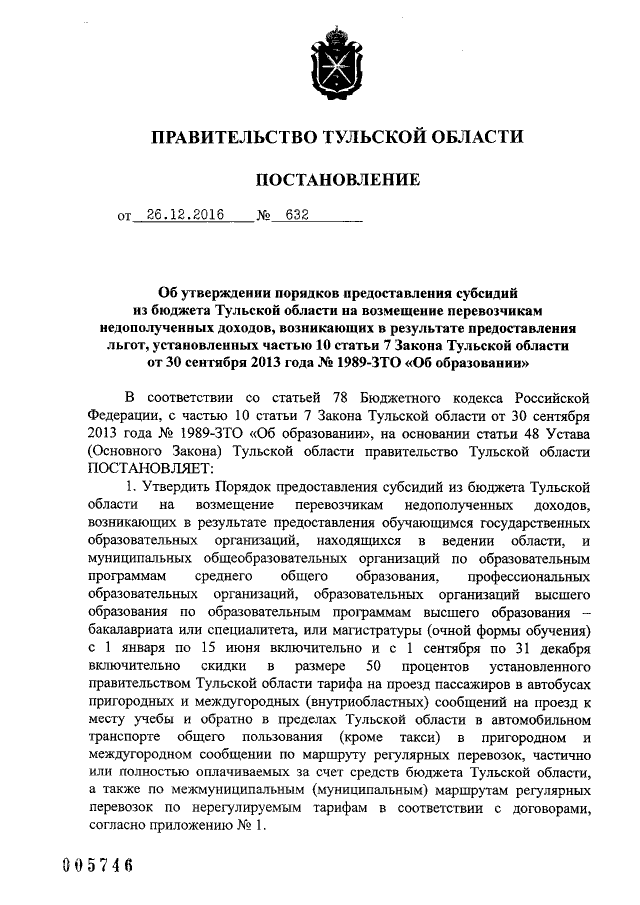 ПРАВИТЕЛЬСТВО ТУЛЬСКОЙ ОБЛАСТИ

ПОСТАНОВЛЕНИЕ

от 26.12.2016 № 632

Об утверждении порядков предоставления субсидий из бюджета Тульской области на возмещение перевозчикам недополученных доходов, возникающих в результате предоставления льгот, установленных частью 10 статьи 7 Закона Тульской области от 30 сентября 2013 года № 1989-ЗТО «Об образовании»

В соответствии со статьей 78 Бюджетного кодекса Российской Федерации, с частью 10 статьи 7 Закона Тульской области от 30 сентября 2013 года № 1989-ЗТО «Об образовании», на основании статьи 48 Устава (Основного Закона) Тульской области правительство Тульской области ПОСТАНОВЛЯЕТ:

1. Утвердить Порядок предоставления субсидий из бюджета Тульской области на возмещение перевозчикам недополученных доходов, возникающих в результате предоставления обучающимся государственных образовательных организаций, находящихся в ведении области, и муниципальных общеобразовательных организаций по образовательным программам среднего общего образования, профессиональных образовательных организаций, образовательных организаций высшего образования по образовательным программам высшего образования – бакалавриата или специалитета, или магистратуры (очной формы обучения) с 1 января по 15 июня включительно и с 1 сентября по 31 декабря включительно скидки в размере 50 процентов установленного правительством Тульской области тарифа на проезд пассажиров в автобусах пригородных и междугородных (внутриобластных) сообщений на проезд к месту учебы и обратно в пределах Тульской области в автомобильном транспорте общего пользования (кроме такси) в пригородном и междугородном сообщении по маршруту регулярных перевозок, частично или полностью оплачиваемых за счет средств бюджета Тульской области, а также по межмуниципальным (муниципальным) маршрутам регулярных перевозок по нерегулируемым тарифам в соответствии с договорами, согласно приложению № 1.

005746